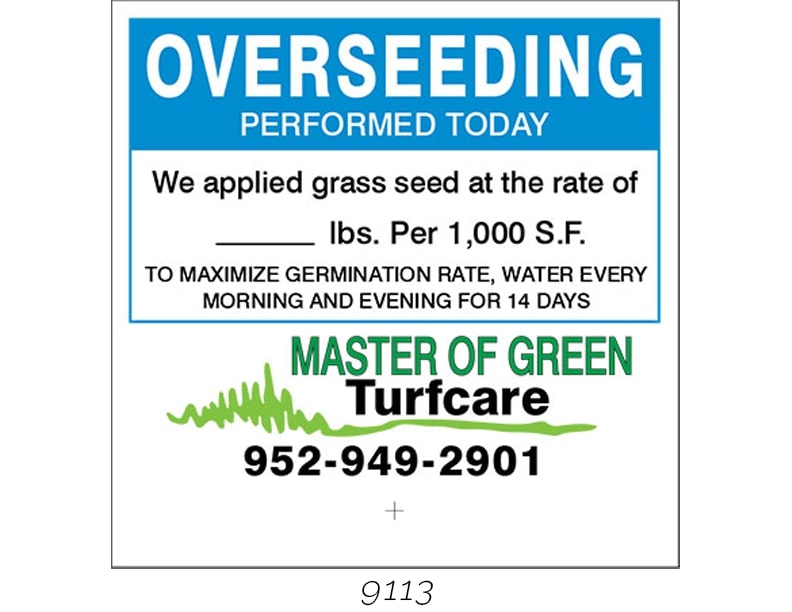 OVERSEEDING
PERFORMED TODAY

We applied grass seed at the rate of

______ lbs. Per 1,000 S.F.

TO MAXIMIZE GERMINATION RATE, WATER EVERY MORNING AND EVENING FOR 14 DAYS

MASTER OF GREEN
Turfcare

952-949-2901

9113